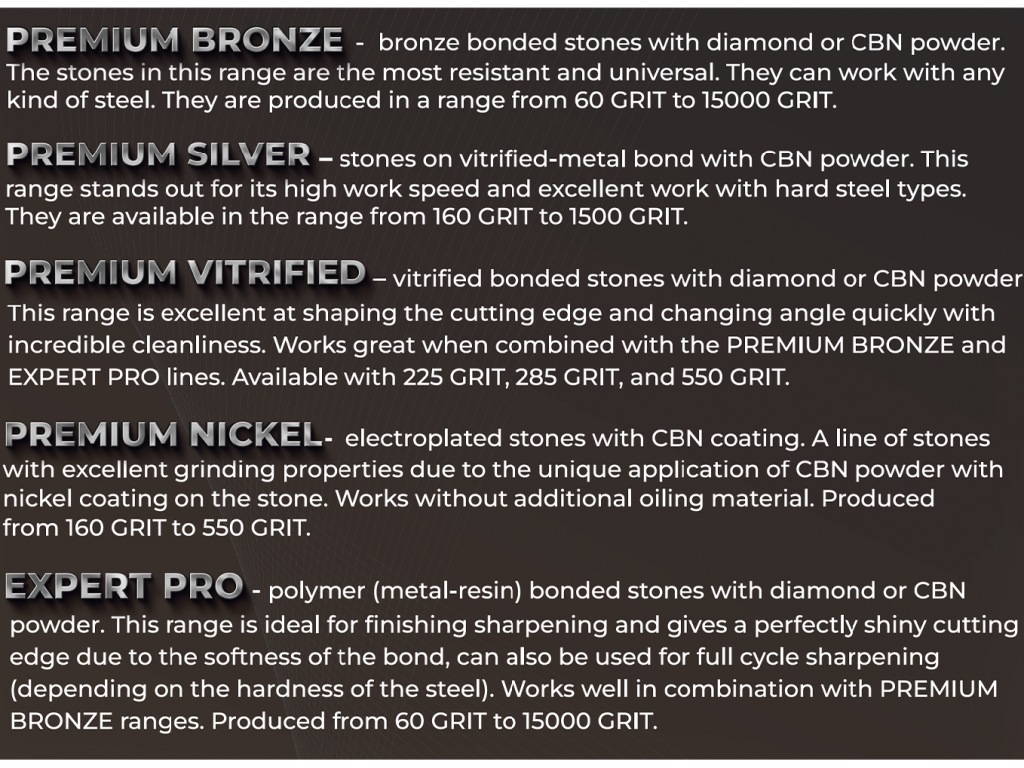 PREMIUM BRONZE - bronze bonded stones with diamond or CBN powder. The stones in this range are the most resistant and universal. They can work with any kind of steel. They are produced in a range from 60 GRIT to 15000 GRIT.

PREMIUM SILVER – stones on vitrified-metal bond with CBN powder. This range stands out for its high work speed and excellent work with hard steel types. They are available in the range from 160 GRIT to 1500 GRIT.

PREMIUM VITRIFIED – vitrified bonded stones with diamond or CBN powder This range is excellent at shaping the cutting edge and changing angle quickly with incredible cleanliness. Works great when combined with the PREMIUM BRONZE and EXPERT PRO lines. Available with 225 GRIT, 285 GRIT, and 550 GRIT.

PREMIUM NICKEL- electroplated stones with CBN coating. A line of stones with excellent grinding properties due to the unique application of CBN powder with nickel coating on the stone. Works without additional oiling material. Produced from 160 GRIT to 550 GRIT.

EXPERT PRO - polymer (metal-resin) bonded stones with diamond or CBN powder. This range is ideal for finishing sharpening and gives a perfectly shiny cutting edge due to the softness of the bond, can also be used for full cycle sharpening (depending on the hardness of the steel). Works well in combination with PREMIUM BRONZE ranges. Produced from 60 GRIT to 15000 GRIT.